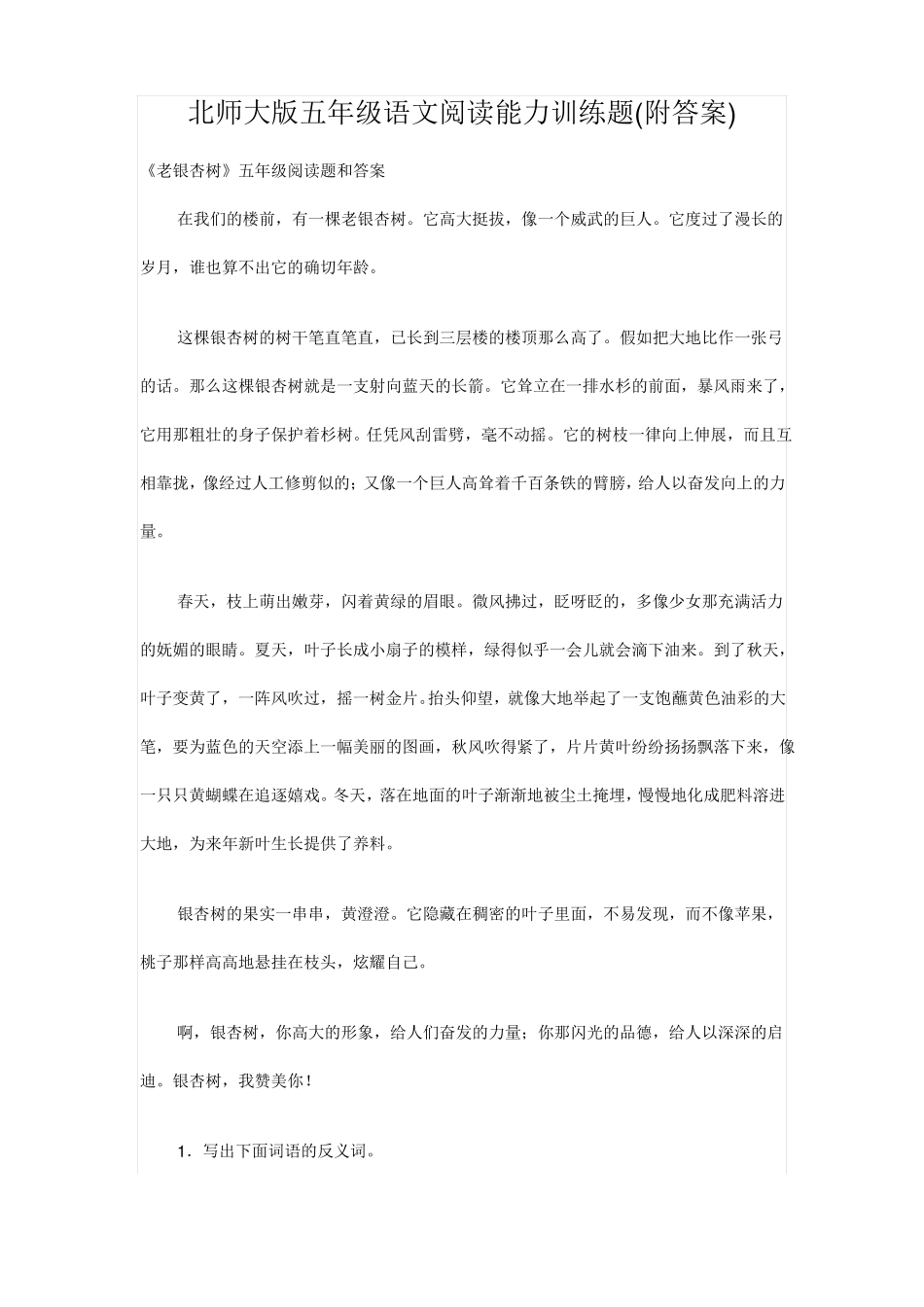 北师大版五年级语文阅读能力训练题(附答案)

《老银杏树》五年级阅读题和答案

在我们的楼前，有一棵老银杏树。它高大挺拔，像一个威武的巨人。它度过了漫长的岁月，谁也算不出它的确切年龄。

这棵银杏树的树干笔直笔直，已长到三层楼的楼顶那么高了。假如把大地比作一张弓的话。那么这棵银杏树就是一支射向蓝天的长箭。它耸立在一排水杉的前面，暴风雨来了，它用那粗壮的身子保护着杉树。任凭风刮雷劈，毫不动摇。它的树枝一律向上伸展，而且互相靠拢，像经过人工修剪似的；又像一个巨人高耸着千百条铁的臂膀，给人以奋发向上的力量。

春天，枝上萌出嫩芽，闪着黄绿的眉眼。微风拂过，眨呀眨的，多像少女那充满活力的妩媚的眼睛。夏天，叶子长成小扇子的模样，绿得似乎一会儿就会滴下油来。到了秋天，叶子变黄了，一阵风吹过，摇一树金片。抬头仰望，就像大地举起了一支饱蘸黄色油彩的大笔，要为蓝色的天空添上一幅美丽的图画，秋风吹得紧了，片片黄叶纷纷扬扬飘落下来，像一只只黄蝴蝶在追逐嬉戏。冬天，落在地面的叶子渐渐地被尘土掩埋，慢慢地化成肥料溶进大地，为来年新叶生长提供了养料。

银杏树的果实一串串，黄澄澄。它隐藏在稠密的叶子里面，不易发现，而不像苹果，桃子那样高高地悬挂在枝头，炫耀自己。

啊，银杏树，你高大的形象，给人们奋发的力量；你那闪光的品德，给人以深深的启迪。银杏树，我赞美你！

1．写出下面词语的反义词。